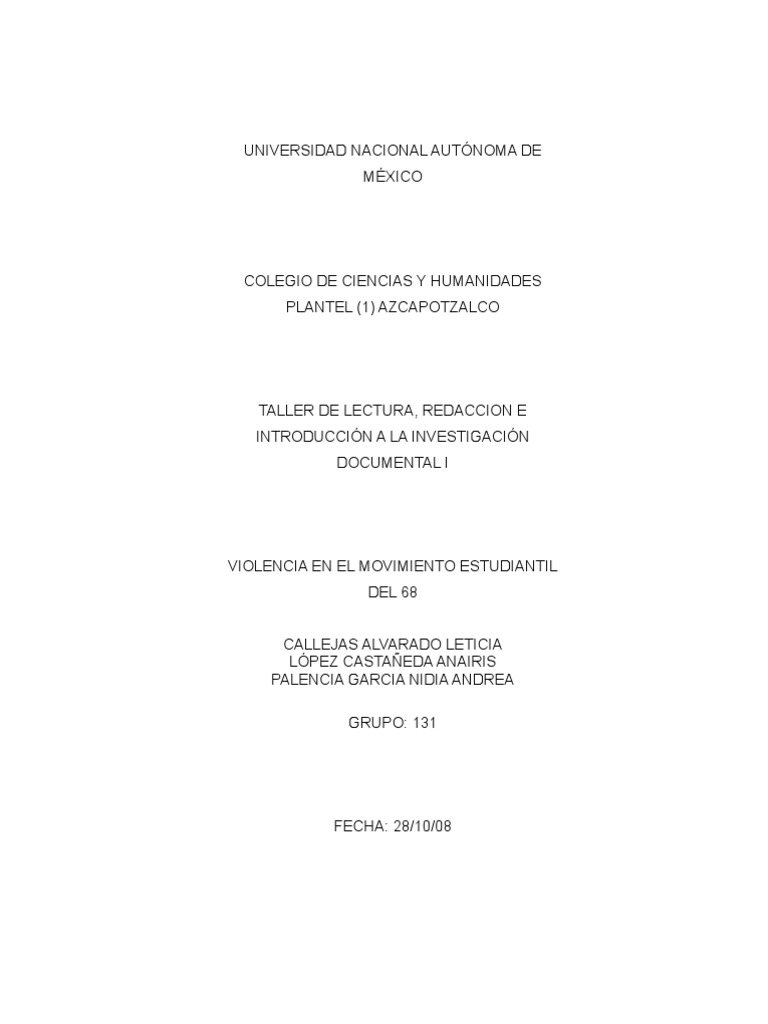 UNIVERSIDAD NACIONAL AUTÓNOMA DE MÉXICO

COLEGIO DE CIENCIAS Y HUMANIDADES
PLANTEL (1) AZCAPOTZALCO

TALLER DE LECTURA, REDACCION E INTRODUCCIÓN A LA INVESTIGACIÓN DOCUMENTAL I

VIOLENCIA EN EL MOVIMIENTO ESTUDIANTIL DEL 68

CALLEJAS ALVARADO LETICIA
LÓPEZ CASTAÑEDA ANAIRIS
PALENCIA GARCIA NIDIA ANDREA

GRUPO: 131

FECHA: 28/10/08